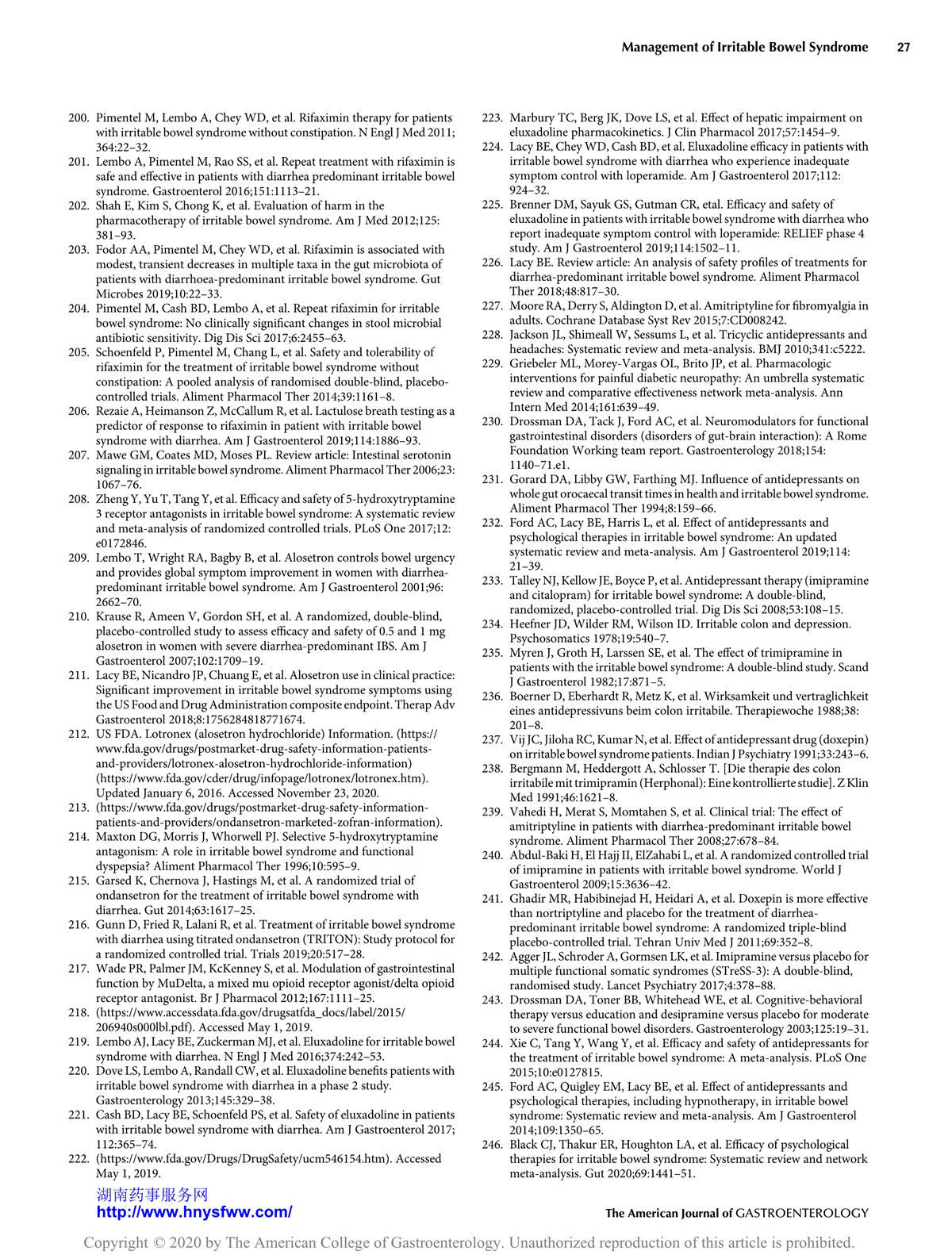 Management of Irritable Bowel Syndrome 27

200. Pimentel M, Lembo A, Chey WD, et al. Rifaximin therapy for patients with irritable bowel syndrome without constipation. N Engl J Med 2011; 364:22–32.
201. Lembo A, Pimentel M, Rao SS, et al. Repeat treatment with rifaximin is safe and effective in patients with diarrhea predominant irritable bowel syndrome. Gastroenterol 2016;151:1113–21.
202. Shah E, Kim S, Chong K, et al. Evaluation of harm in the pharmacotherapy of irritable bowel syndrome. Am J Med 2012;125: 381–93.
203. Fodor AA, Pimentel M, Chey WD, et al. Rifaximin is associated with modest, transient decreases in multiple taxa in the gut microbiota of patients with diarrhoea-predominant irritable bowel syndrome. Gut Microbes 2019;10:22–33.
204. Pimentel M, Cash BD, Lembo A, et al. Repeat rifaximin for irritable bowel syndrome: No clinically significant changes in stool microbial antibiotic sensitivity. Dig Dis Sci 2017;6:2455–63.
205. Schoenfeld P, Pimentel M, Chang L, et al. Safety and tolerability of rifaximin for the treatment of irritable bowel syndrome without constipation: A pooled analysis of randomised double-blind, placebo-controlled trials. Aliment Pharmacol Ther 2014;39:1161–8.
206. Rezaie A, Heimanson Z, McCallum R, et al. Lactulose breath testing as a predictor of response to rifaximin in patient with irritable bowel syndrome with diarrhea. Am J Gastroenterol 2019;114:1886–93.
207. Mawe GM, Coates MD, Moses PL. Review article: Intestinal serotonin signaling in irritable bowel syndrome. Aliment Pharmacol Ther 2006;23: 1067–76.
208. Zheng Y, Yu T, Tang Y, et al. Efficacy and safety of 5-hydroxytryptamine 3 receptor antagonists in irritable bowel syndrome: A systematic review and meta-analysis of randomized controlled trials. PLoS One 2017;12: e0172846.
209. Lembo T, Wright RA, Bagby B, et al. Alosetron controls bowel urgency and provides global symptom improvement in women with diarrhea-predominant irritable bowel syndrome. Am J Gastroenterol 2001;96: 2662–70.
210. Krause R, Ameen V, Gordon SH, et al. A randomized, double-blind, placebo-controlled study to assess efficacy and safety of 0.5 and 1 mg alosetron in women with severe diarrhea-predominant IBS. Am J Gastroenterol 2007;102:1709–19.
211. Lacy BE, Nicandro JP, Chuang E, et al. Alosetron use in clinical practice: Significant improvement in irritable bowel syndrome symptoms using the US Food and Drug Administration composite endpoint. Therap Adv Gastroenterol 2018;8:1756284818771674.
212. US FDA. Lotronex (alosetron hydrochloride) Information. (https://www.fda.gov/drugs/postmarket-drug-safety-information-patients-and-providers/lotronex-alosetron-hydrochloride-information) (https://www.fda.gov/cder/drug/infopage/lotronex/lotronex.htm). Updated January 6, 2016. Accessed November 23, 2020.
213. (https://www.fda.gov/drugs/postmarket-drug-safety-information-patients-and-providers/ondansetron-marketed-zofran-information).
214. Maxton DG, Morris J, Whorwell PJ. Selective 5-hydroxytryptamine antagonism: A role in irritable bowel syndrome and functional dyspepsia? Aliment Pharmacol Ther 1996;10:595–9.
215. Garsed K, Chernova J, Hastings M, et al. A randomized trial of ondansetron for the treatment of irritable bowel syndrome with diarrhea. Gut 2014;63:1617–25.
216. Gunn D, Fried R, Lalani R, et al. Treatment of irritable bowel syndrome with diarrhea using titrated ondansetron (TRITON): Study protocol for a randomized controlled trial. Trials 2019;20:517–28.
217. Wade PR, Palmer JM, KcKenney S, et al. Modulation of gastrointestinal function by MuDelta, a mixed mu opioid receptor agonist/delta opioid receptor antagonist. Br J Pharmacol 2012;167:1111–25.
218. (https://www.accessdata.fda.gov/drugsatfda_docs/label/2015/206940s000lbl.pdf). Accessed May 1, 2019.
219. Lembo AJ, Lacy BE, Zuckerman MJ, et al. Eluxadoline for irritable bowel syndrome with diarrhea. N Engl J Med 2016;374:242–53.
220. Dove LS, Lembo A, Randall CW, et al. Eluxadoline benefits patients with irritable bowel syndrome with diarrhea in a phase 2 study. Gastroenterology 2013;145:329–38.
221. Cash BD, Lacy BE, Schoenfeld PS, et al. Safety of eluxadoline in patients with irritable bowel syndrome with diarrhea. Am J Gastroenterol 2017; 112:365–74.
222. (https://www.fda.gov/Drugs/DrugSafety/ucm546154.htm). Accessed May 1, 2019.
223. Marbury TC, Berg JK, Dove LS, et al. Effect of hepatic impairment on eluxadoline pharmacokinetics. J Clin Pharmacol 2017;57:1454–9.
224. Lacy BE, Chey WD, Cash BD, et al. Eluxadoline efficacy in patients with irritable bowel syndrome with diarrhea who experience inadequate symptom control with loperamide. Am J Gastroenterol 2017;112: 924–32.
225. Brenner DM, Sayuk GS, Gutman CR, etal. Efficacy and safety of eluxadoline in patients with irritable bowel syndrome with diarrhea who report inadequate symptom control with loperamide: RELIEF phase 4 study. Am J Gastroenterol 2019;114:1502–11.
226. Lacy BE. Review article: An analysis of safety profiles of treatments for diarrhea-predominant irritable bowel syndrome. Aliment Pharmacol Ther 2018;48:817–30.
227. Moore RA, Derry S, Aldington D, et al. Amitriptyline for fibromyalgia in adults. Cochrane Database Syst Rev 2015;7:CD008242.
228. Jackson JL, Shimeall W, Sessums L, et al. Tricyclic antidepressants and headaches: Systematic review and meta-analysis. BMJ 2010;341:c5222.
229. Griebeler ML, Morey-Vargas OL, Brito JP, et al. Pharmacologic interventions for painful diabetic neuropathy: An umbrella systematic review and comparative effectiveness network meta-analysis. Ann Intern Med 2014;161:639–49.
230. Drossman DA, Tack J, Ford AC, et al. Neuromodulators for functional gastrointestinal disorders (disorders of gut-brain interaction): A Rome Foundation Working team report. Gastroenterology 2018;154: 1140–71.e1.
231. Gorard DA, Libby GW, Farthing MJ. Influence of antidepressants on whole gut orocaecal transit times in health and irritable bowel syndrome. Aliment Pharmacol Ther 1994;8:159–66.
232. Ford AC, Lacy BE, Harris L, et al. Effect of antidepressants and psychological therapies in irritable bowel syndrome: An updated systematic review and meta-analysis. Am J Gastroenterol 2019;114: 21–39.
233. Talley NJ, Kellow JE, Boyce P, et al. Antidepressant therapy (imipramine and citalopram) for irritable bowel syndrome: A double-blind, randomized, placebo-controlled trial. Dig Dis Sci 2008;53:108–15.
234. Heefner JD, Wilder RM, Wilson ID. Irritable colon and depression. Psychosomatics 1978;19:540–7.
235. Myren J, Groth H, Larssen SE, et al. The effect of trimipramine in patients with the irritable bowel syndrome: A double-blind study. Scand J Gastroenterol 1982;17:871–5.
236. Boerner D, Eberhardt R, Metz K, et al. Wirksamkeit und vertraglichkeit eines antidepressivuns beim colon irritabile. Therapiewoche 1988;38: 201–8.
237. Vij JC, Jiloha RC, Kumar N, et al. Effect of antidepressant drug (doxepin) on irritable bowel syndrome patients. Indian J Psychiatry 1991;33:243–6.
238. Bergmann M, Heddergott A, Schlosser T. [Die therapie des colon irritabile mit trimipramin (Herphonal): Eine kontrollierte studie]. Z Klin Med 1991;46:1621–8.
239. Vahedi H, Merat S, Momtahen S, et al. Clinical trial: The effect of amitriptyline in patients with diarrhea-predominant irritable bowel syndrome. Aliment Pharmacol Ther 2008;27:678–84.
240. Abdul-Baki H, El Hajj II, ElZahabi L, et al. A randomized controlled trial of imipramine in patients with irritable bowel syndrome. World J Gastroenterol 2009;15:3636–42.
241. Ghadir MR, Habibinejad H, Heidari A, et al. Doxepin is more effective than nortriptyline and placebo for the treatment of diarrhea-predominant irritable bowel syndrome: A randomized triple-blind placebo-controlled trial. Tehran Univ Med J 2011;69:352–8.
242. Agger JL, Schroder A, Gormsen LK, et al. Imipramine versus placebo for multiple functional somatic syndromes (STreSS-3): A double-blind, randomised study. Lancet Psychiatry 2017;4:378–88.
243. Drossman DA, Toner BB, Whitehead WE, et al. Cognitive-behavioral therapy versus education and desipramine versus placebo for moderate to severe functional bowel disorders. Gastroenterology 2003;125:19–31.
244. Xie C, Tang Y, Wang Y, et al. Efficacy and safety of antidepressants for the treatment of irritable bowel syndrome: A meta-analysis. PLoS One 2015;10:e0127815.
245. Ford AC, Quigley EM, Lacy BE, et al. Effect of antidepressants and psychological therapies, including hypnotherapy, in irritable bowel syndrome: Systematic review and meta-analysis. Am J Gastroenterol 2014;109:1350–65.
246. Black CJ, Thakur ER, Houghton LA, et al. Efficacy of psychological therapies for irritable bowel syndrome: Systematic review and network meta-analysis. Gut 2020;69:1441–51.

湖南药事服务网
http://www.hnysfww.com/

The American Journal of GASTROENTEROLOGY

Copyright © 2020 by The American College of Gastroenterology. Unauthorized reproduction of this article is prohibited.